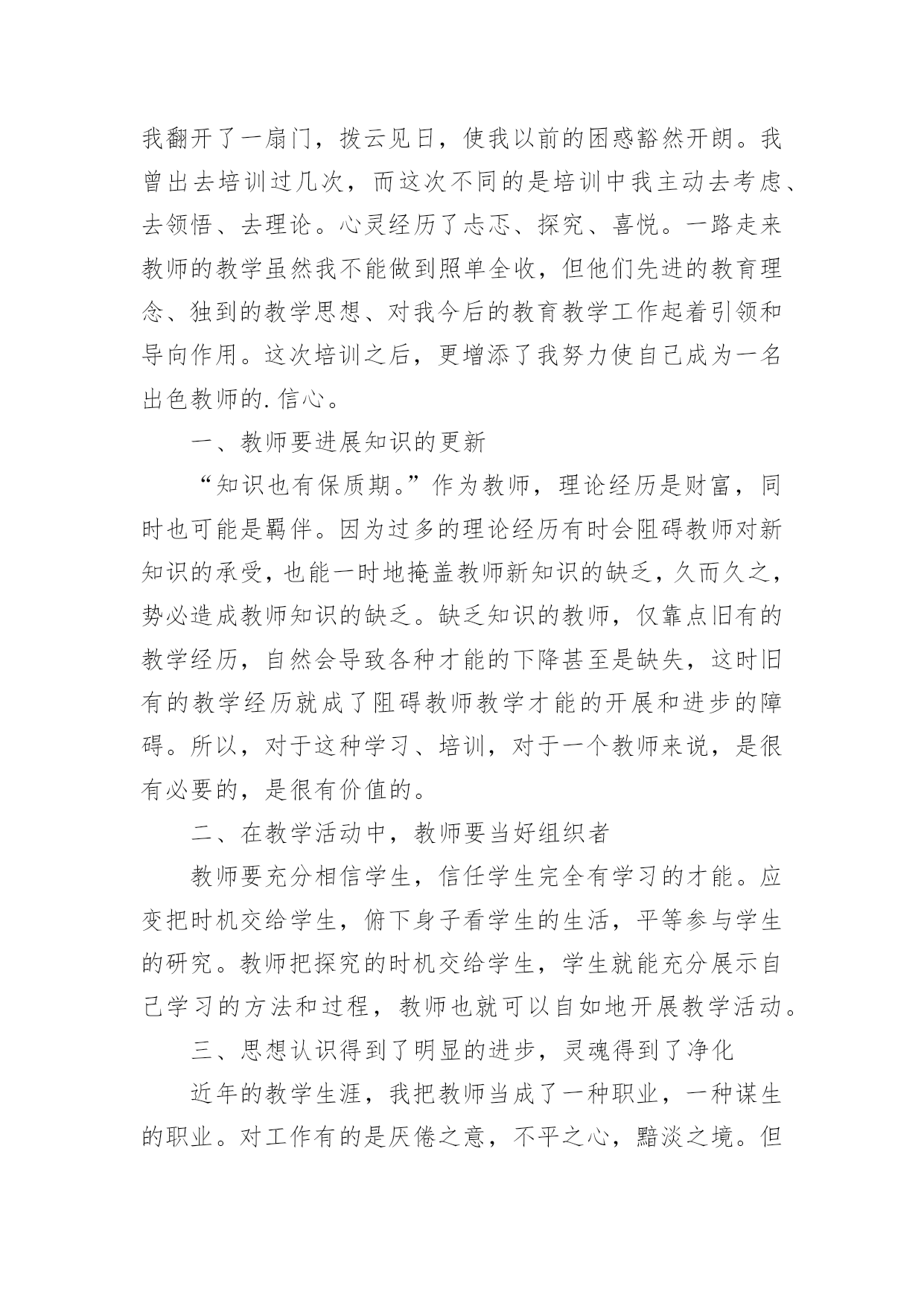 我翻开了一扇门，拨云见日，使我以前的困惑豁然开朗。我曾出去培训过几次，而这次不同的是培训中我主动去考虑、去领悟、去理论。心灵经历了忐忑、探究、喜悦。一路走来教师的教学虽然我不能做到照单全收，但他们先进的教育理念、独到的教学思想、对我今后的教育教学工作起着引领和导向作用。这次培训之后，更增添了我努力使自己成为一名出色教师的. 信心。

一、教师要进展知识的更新

“知识也有保质期。”作为教师，理论经历是财富，同时也可能是羁伴。因为过多的理论经历有时会阻碍教师对新知识的承受，也能一时地掩盖教师新知识的缺乏，久而久之，势必造成教师知识的缺乏。缺乏知识的教师，仅靠点旧有的教学经历，自然会导致各种才能的下降甚至是缺失，这时旧有的教学经历就成了阻碍教师教学才能的开展和进步的障碍。所以，对于这种学习、培训，对于一个教师来说，是很有必要的，是很有价值的。

二、在教学活动中，教师要当好组织者

教师要充分相信学生，信任学生完全有学习的才能。应变把时机交给学生，俯下身子看学生的生活，平等参与学生的研究。教师把探究的时机交给学生，学生就能充分展示自己学习的方法和过程，教师也就可以自如地开展教学活动。

三、思想认识得到了明显的进步，灵魂得到了净化

近年的教学生涯，我把教师当成了一种职业，一种谋生的职业。对工作有的是厌倦之意，不平之心，黯淡之境。但